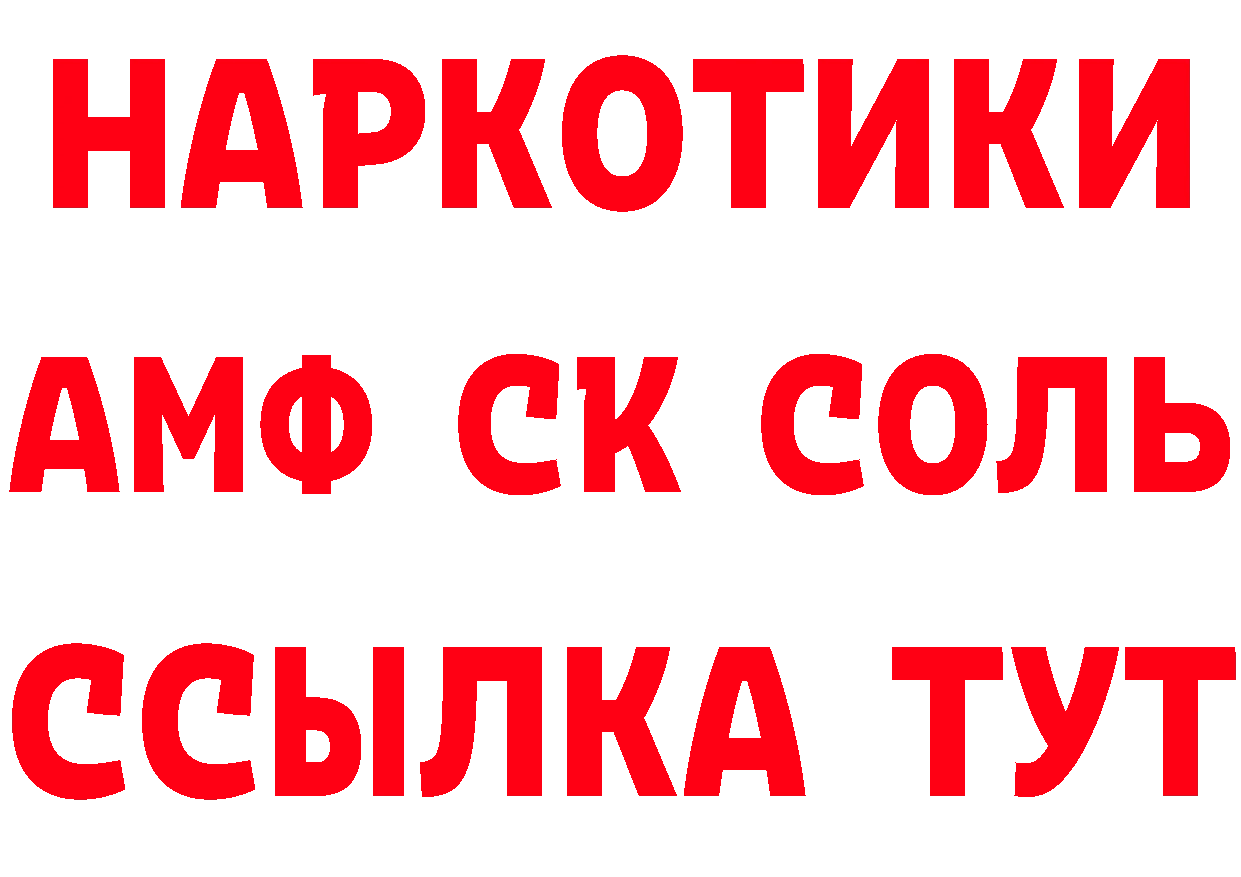 НАРКОТИКИ

АМФ СК СОЛЬ

ССЫЛКА ТУТ